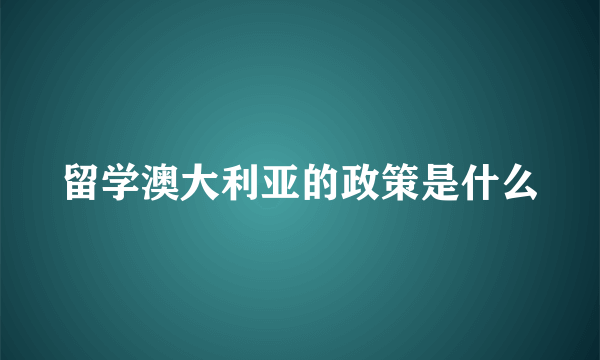 留学澳大利亚的政策是什么